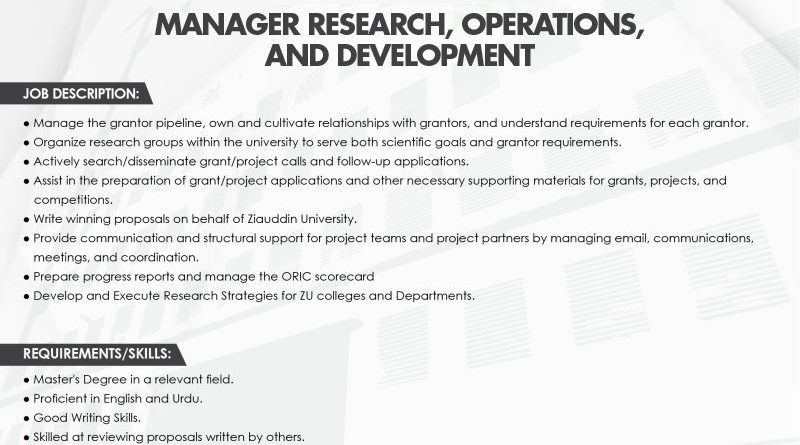 MANAGER RESEARCH, OPERATIONS, AND DEVELOPMENT

JOB DESCRIPTION:

● Manage the grantor pipeline, own and cultivate relationships with grantors, and understand requirements for each grantor.
● Organize research groups within the university to serve both scientific goals and grantor requirements.
● Actively search/disseminate grant/project calls and follow-up applications.
● Assist in the preparation of grant/project applications and other necessary supporting materials for grants, projects, and competitions.
● Write winning proposals on behalf of Ziauddin University.
● Provide communication and structural support for project teams and project partners by managing email, communications, meetings, and coordination.
● Prepare progress reports and manage the ORIC scorecard
● Develop and Execute Research Strategies for ZU colleges and Departments.

REQUIREMENTS/SKILLS:

● Master's Degree in a relevant field.
● Proficient in English and Urdu.
● Good Writing Skills.
● Skilled at reviewing proposals written by others.